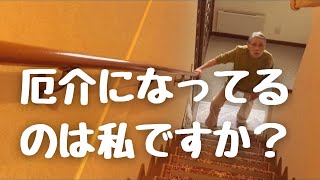 厄介になってる
のは私ですか？